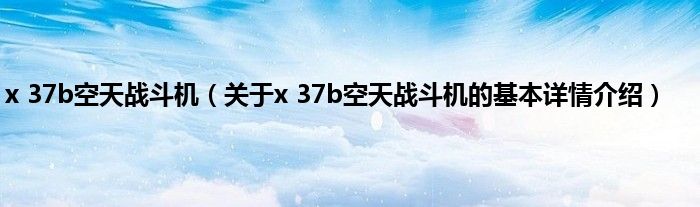 x 37b空天战斗机（关于x 37b空天战斗机的基本详情介绍）